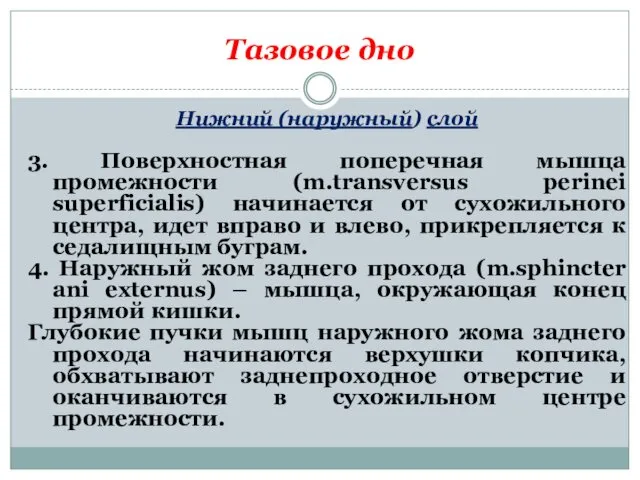 Тазовое дно

Нижний (наружный) слой

3. Поверхностная поперечная мышца промежности (m.transversus perinei superficialis) начинается от сухожильного центра, идет вправо и влево, прикрепляется к седалищным буграм.
4. Наружный жом заднего прохода (m.sphincter ani externus) – мышца, окружающая конец прямой кишки.
Глубокие пучки мышц наружного жома заднего прохода начинаются верхушки копчика, обхватывают заднепроходное отверстие и оканчиваются в сухожильном центре промежности.